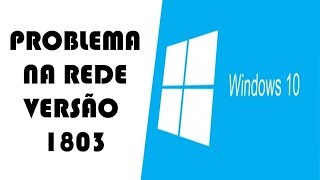 PROBLEMA NA REDE VERSÃO 1803

Windows 10